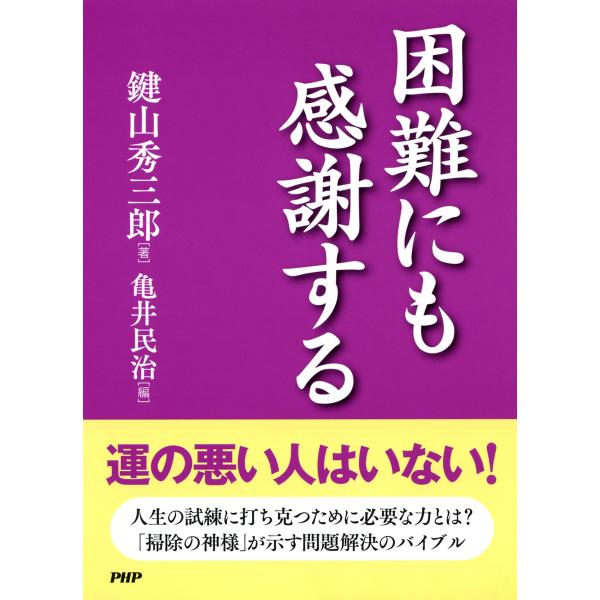 困難にも感謝する

鍵山秀三郎［著］
亀井民治［編］

運の悪い人はいない！

人生の試練に打ち克つために必要な力とは？
「掃除の神様」が示す問題解決のバイブル

PHP